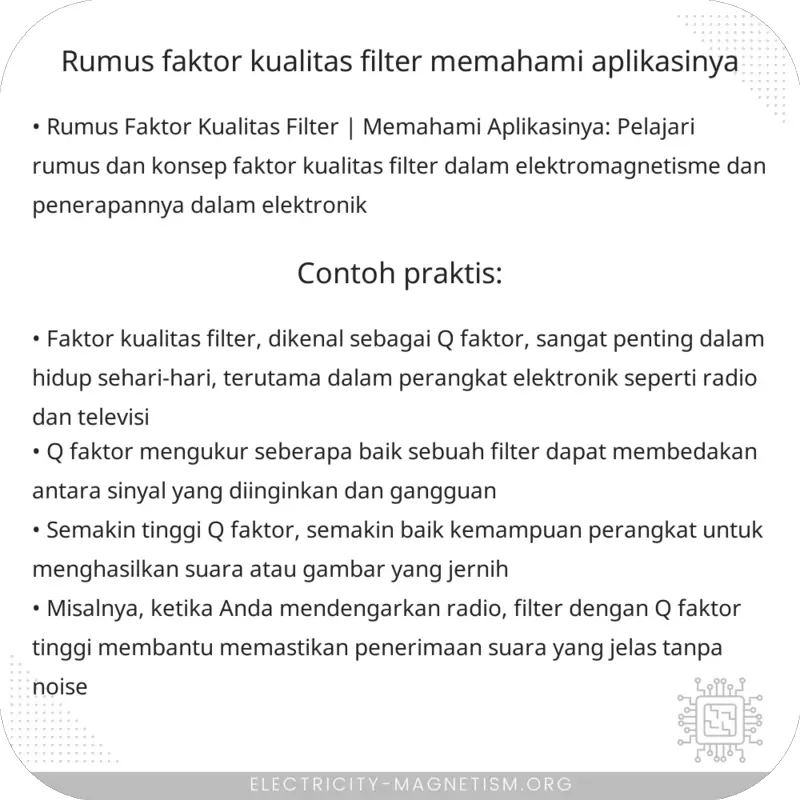 Rumus faktor kualitas filter memahami aplikasinya

• Rumus Faktor Kualitas Filter | Memahami Aplikasinya: Pelajari rumus dan konsep faktor kualitas filter dalam elektromagnetisme dan penerapannya dalam elektronik

Contoh praktis:

• Faktor kualitas filter, dikenal sebagai Q faktor, sangat penting dalam hidup sehari-hari, terutama dalam perangkat elektronik seperti radio dan televisi
• Q faktor mengukur seberapa baik sebuah filter dapat membedakan antara sinyal yang diinginkan dan gangguan
• Semakin tinggi Q faktor, semakin baik kemampuan perangkat untuk menghasilkan suara atau gambar yang jernih
• Misalnya, ketika Anda mendengarkan radio, filter dengan Q faktor tinggi membantu memastikan penerimaan suara yang jelas tanpa noise

ELECTRICITY-MAGNETISM.ORG